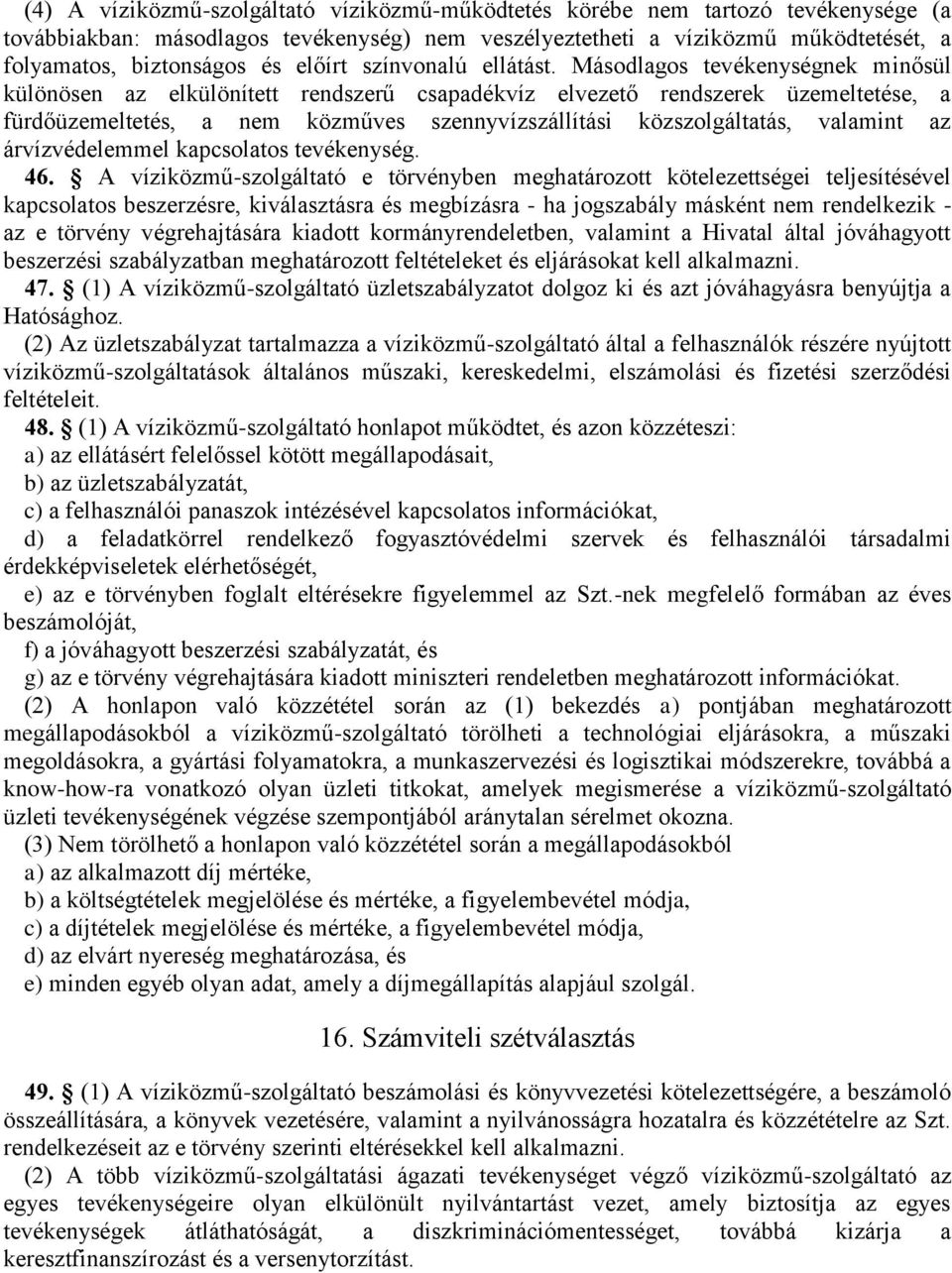 (4) A víziközmű-szolgáltató víziközmű-működtetés körébe nem tartozó tevékenysége (a továbbiakban: másodlagos tevékenység) nem veszélyeztetheti a víziközmű működtetését, a folyamatos, biztonságos és előírt színvonalú ellátást. Másodlagos tevékenységnek minősül különösen az elkülönített rendszerű csapadékvíz elvezető rendszerek üzemeltetése, a fürdőüzemeltetés, a nem közműves szennyvízszállítási közszolgáltatás, valamint az árvízvédelemmel kapcsolatos tevékenység.

46. § A víziközmű-szolgáltató e törvényben meghatározott kötelezettségei teljesítésével kapcsolatos beszerzésre, kiválasztásra és megbízásra - ha jogszabály másként nem rendelkezik - az e törvény végrehajtására kiadott kormányrendeletben, valamint a Hivatal által jóváhagyott beszerzési szabályzatban meghatározott feltételeket és eljárásokat kell alkalmazni.

47. § (1) A víziközmű-szolgáltató üzletszabályzatot dolgoz ki és azt jóváhagyásra benyújtja a Hatósághoz.

(2) Az üzletszabályzat tartalmazza a víziközmű-szolgáltató által a felhasználók részére nyújtott víziközmű-szolgáltatások általános műszaki, kereskedelmi, elszámolási és fizetési szerződési feltételeit.

48. § (1) A víziközmű-szolgáltató honlapot működtet, és azon közzéteszi:

a) az ellátásért felelőssel kötött megállapodásait,

b) az üzletszabályzatát,

c) a felhasználói panaszok intézésével kapcsolatos információkat,

d) a feladatkörrel rendelkező fogyasztóvédelmi szervek és felhasználói társadalmi érdekképviseletek elérhetőségét,

e) az e törvényben foglalt eltérésekre figyelemmel az Szt.-nek megfelelő formában az éves beszámolóját,

f) a jóváhagyott beszerzési szabályzatát, és

g) az e törvény végrehajtására kiadott miniszteri rendeletben meghatározott információkat.

(2) A honlapon való közzététel során az (1) bekezdés a) pontjában meghatározott megállapodásokból a víziközmű-szolgáltató törölheti a technológiai eljárásokra, a műszaki megoldásokra, a gyártási folyamatokra, a munkaszervezési és logisztikai módszerekre, továbbá a know-how-ra vonatkozó olyan üzleti titkokat, amelyek megismerése a víziközmű-szolgáltató üzleti tevékenységének végzése szempontjából aránytalan sérelmet okozna.

(3) Nem törölhető a honlapon való közzététel során a megállapodásokból

a) az alkalmazott díj mértéke,

b) a költségtételek megjelölése és mértéke, a figyelembevétel módja,

c) a díjtételek megjelölése és mértéke, a figyelembevétel módja,

d) az elvárt nyereség meghatározása, és

e) minden egyéb olyan adat, amely a díjmegállapítás alapjául szolgál.

16. Számviteli szétválasztás

49. § (1) A víziközmű-szolgáltató beszámolási és könyvvezetési kötelezettségére, a beszámoló összeállítására, a könyvek vezetésére, valamint a nyilvánosságra hozatalra és közzétételre az Szt. rendelkezéseit az e törvény szerinti eltérésekkel kell alkalmazni.

(2) A több víziközmű-szolgáltatási ágazati tevékenységet végző víziközmű-szolgáltató az egyes tevékenységeire olyan elkülönült nyilvántartást vezet, amely biztosítja az egyes tevékenységek átláthatóságát, a diszkriminációmentességet, továbbá kizárja a keresztfinanszírozást és a versenytorzítást.